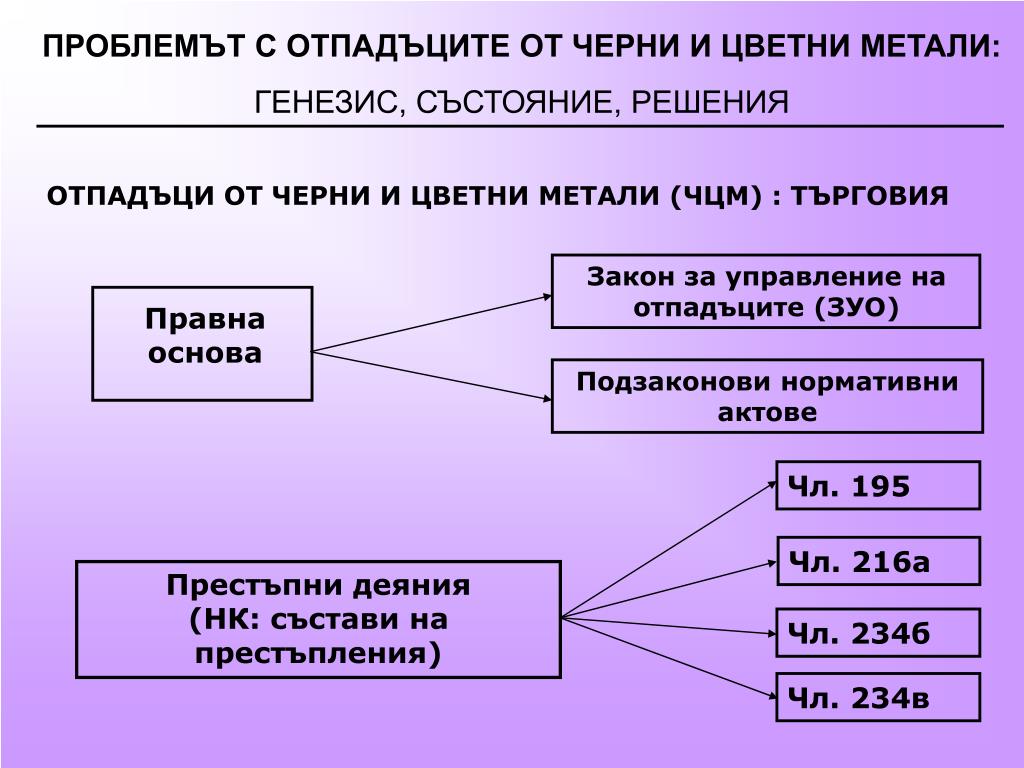 ПРОБЛЕМЪТ С ОТПАДЪЦИТЕ ОТ ЧЕРНИ И ЦВЕТНИ МЕТАЛИ:

ГЕНЕЗИС, СЪСТОЯНИЕ, РЕШЕНИЯ

ОТПАДЪЦИ ОТ ЧЕРНИ И ЦВЕТНИ МЕТАЛИ (ЧЦМ) : ТЪРГОВИЯ

Правна основа

Закон за управление на отпадъците (ЗУО)

Подзаконови нормативни актове

Престъпни деяния (НК: състави на престъпления)

Чл. 195

Чл. 216а

Чл. 234б

Чл. 234в